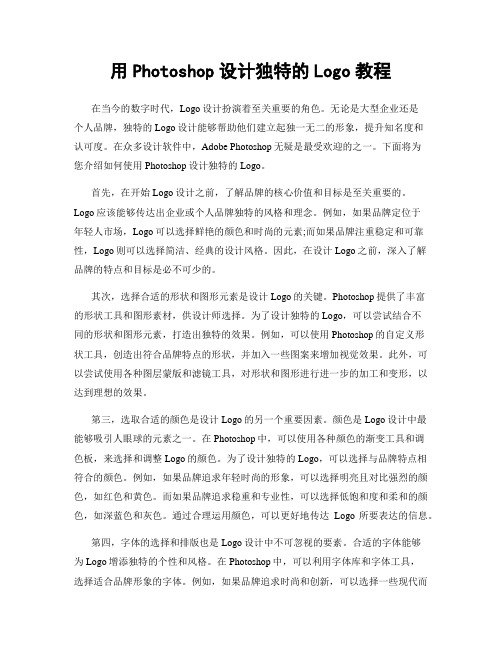 用 Photoshop 设计独特的 Logo 教程

在当今的数字时代，Logo 设计扮演着至关重要的角色。无论是大型企业还是个人品牌，独特的 Logo 设计能够帮助他们建立起独一无二的形象，提升知名度和认可度。在众多设计软件中，Adobe Photoshop 无疑是最受欢迎的之一。下面将为您介绍如何使用 Photoshop 设计独特的 Logo。

首先，在开始 Logo 设计之前，了解品牌的核心价值和目标是至关重要的。Logo 应该能够传达出企业或个人品牌独特的风格和理念。例如，如果品牌定位于年轻人市场，Logo 可以选择鲜艳的颜色和时尚的元素;而如果品牌注重稳定和可靠性，Logo 则可以选择简洁、经典的设计风格。因此，在设计 Logo 之前，深入了解品牌的特点和目标是必不可少的。

其次，选择合适的形状和图形元素是设计 Logo 的关键。Photoshop 提供了丰富的形状工具和图形素材，供设计师选择。为了设计独特的 Logo，可以尝试结合不同的形状和图形元素，打造出独特的效果。例如，可以使用 Photoshop 的自定义形状工具，创造出符合品牌特点的形状，并加入一些图案来增加视觉效果。此外，可以尝试使用各种图层蒙版和滤镜工具，对形状和图形进行进一步的加工和变形，以达到理想的效果。

第三，选取合适的颜色是设计 Logo 的另一个重要因素。颜色是 Logo 设计中最能够吸引人眼球的元素之一。在 Photoshop 中，可以使用各种颜色的渐变工具和调色板，来选择和调整 Logo 的颜色。为了设计独特的 Logo，可以选择与品牌特点相符合的颜色。例如，如果品牌追求年轻时尚的形象，可以选择明亮且对比强烈的颜色，如红色和黄色。而如果品牌追求稳重和专业性，可以选择低饱和度和柔和的颜色，如深蓝色和灰色。通过合理运用颜色，可以更好地传达 Logo 所要表达的信息。

第四，字体的选择和排版也是 Logo 设计中不可忽视的要素。合适的字体能够为 Logo 增添独特的个性和风格。在 Photoshop 中，可以利用字体库和字体工具，选择适合品牌形象的字体。例如，如果品牌追求时尚和创新，可以选择一些现代而